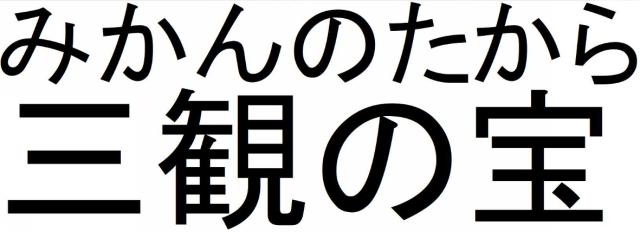 みかんのたから
三観の宝